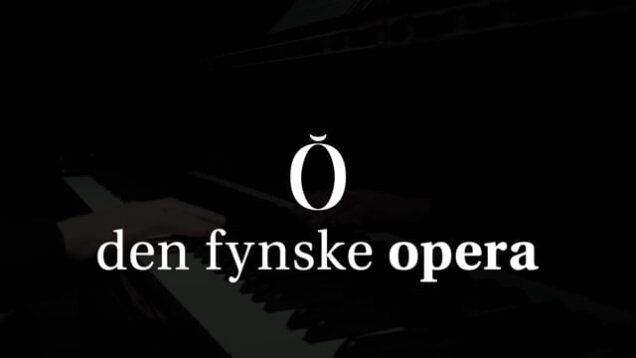 Ŏ
den fynske opera